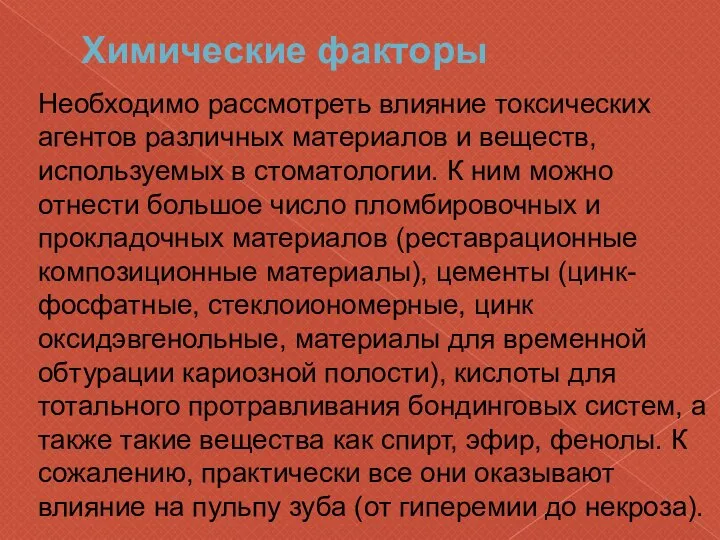 Химические факторы

Необходимо рассмотреть влияние токсических агентов различных материалов и веществ, используемых в стоматологии. К ним можно отнести большое число пломбировочных и прокладочных материалов (реставрационные композиционные материалы), цементы (цинк-фосфатные, стеклоиономерные, цинк оксидэвгенольные, материалы для временной обтурации кариозной полости), кислоты для тотального протравливания бондинговых систем, а также такие вещества как спирт, эфир, фенолы. К сожалению, практически все они оказывают влияние на пульпу зуба (от гиперемии до некроза).